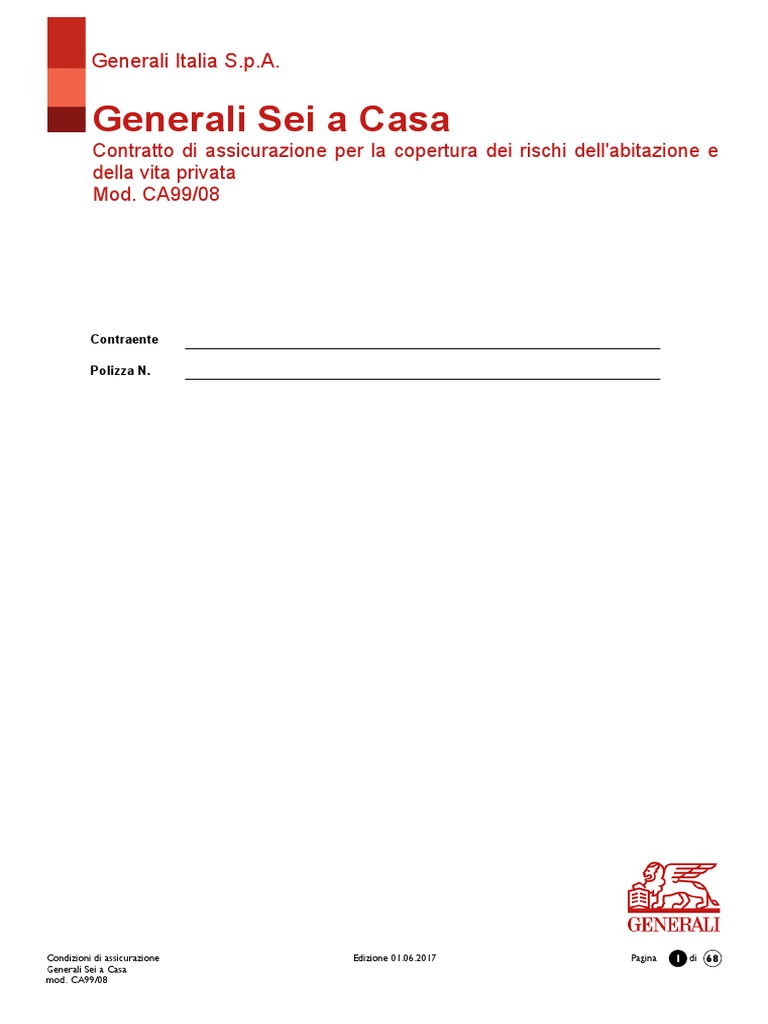 Generali Italia S.p.A.

Generali Sei a Casa

Contratto di assicurazione per la copertura dei rischi dell'abitazione e della vita privata
Mod. CA99/08

Contraente

Polizza N.

GENERALI

Condizioni di assicurazione
Generali Sei a Casa
mod. CA99/08

Edizione 01.06.2017

Pagina 1 di 68